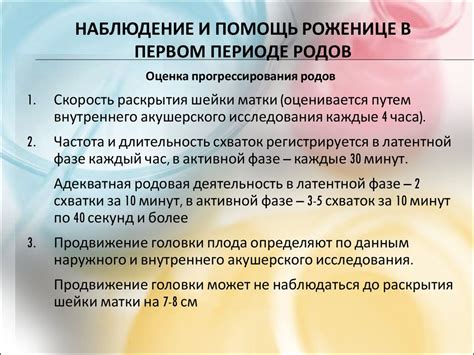 НАБЛЮДЕНИЕ И ПОМОЩЬ РОЖЕНИЦЕ В ПЕРВОМ ПЕРИОДЕ РОДОВ

Оценка прогрессирования родов

1. Скорость раскрытия шейки матки (оценивается путем внутреннего акушерского исследования каждые 4 часа).

2. Частота и длительность схваток регистрируется в латентной фазе каждый час, в активной фазе – каждые 30 минут.

Адекватная родовая деятельность в латентной фазе – 2 схватки за 10 минут, в активной фазе – 3-5 схваток за 10 минут по 40 секунд и более

3. Продвижение головки плода определяют по данным наружного и внутреннего акушерского исследования.

Продвижение головки может не наблюдаться до раскрытия шейки матки на 7-8 см